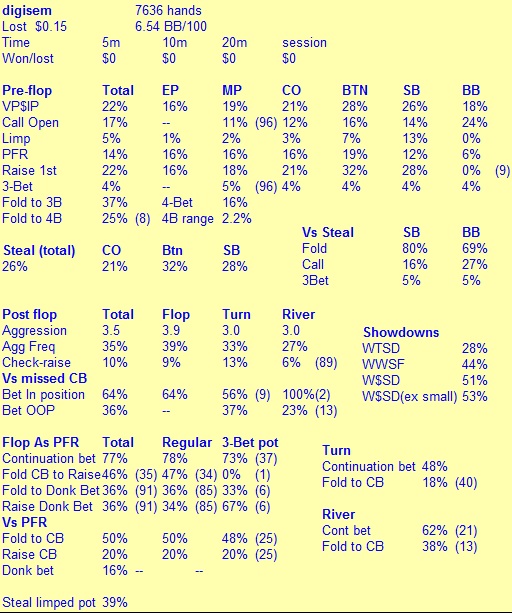 digisem 7636 hands
Lost $0.15 6.54 BB/100

| Time | 5m | 10m | 20m | session |
|---|---|---|---|---|
| Won/lost | $0 | $0 | $0 | $0 |

| Pre-flop | Total | EP | MP | CO | BTN | SB | BB |
|---|---|---|---|---|---|---|---|
| VP$IP | 22% | 16% | 19% | 21% | 28% | 26% | 18% |
| Call Open | 17% | -- | 11% (96) | 12% | 16% | 14% | 24% |
| Limp | 5% | 1% | 2% | 3% | 7% | 13% | 0% |
| PFR | 14% | 16% | 16% | 16% | 19% | 12% | 6% |
| Raise 1st | 22% | 16% | 18% | 21% | 32% | 28% | 0% (9) |
| 3-Bet | 4% | -- | 5% (96) | 4% | 4% | 4% | 4% |
| Fold to 3B | 37% | 4-Bet | 16% | | | | |
| Fold to 4B | 25% (8) | 4B range | 2.2% | | | | |

| Steal (total) | CO | Btn | SB |
|---|---|---|---|
| 26% | 21% | 32% | 28% |

| Vs Steal | SB | BB |
|---|---|---|
| Fold | 80% | 69% |
| Call | 16% | 27% |
| 3Bet | 5% | 5% |

| Post flop | Total | Flop | Turn | River |
|---|---|---|---|---|
| Aggression | 3.5 | 3.9 | 3.0 | 3.0 |
| Agg Freq | 35% | 39% | 33% | 27% |
| Check-raise | 10% | 9% | 13% | 6% (89) |
| Vs missed CB | | | | |
| Bet In position | 64% | 64% | 56% (9) | 100%(2) |
| Bet OOP | 36% | -- | 37% | 23% (13) |

| Showdowns | |
|---|---|
| WTSD | 28% |
| WWSF | 44% |
| W$SD | 51% |
| W$SD(ex small) | 53% |

| Flop As PFR | Total | Regular | 3-Bet pot |
|---|---|---|---|
| Continuation bet | 77% | 78% | 73% (37) |
| Fold CB to Raise | 46% (35) | 47% (34) | 0% (1) |
| Fold to Donk Bet | 36% (91) | 36% (85) | 33% (6) |
| Raise Donk Bet | 36% (91) | 34% (85) | 67% (6) |
| Vs PFR | | | |
| Fold to CB | 50% | 50% | 48% (25) |
| Raise CB | 20% | 20% | 20% (25) |
| Donk bet | 16% -- | -- | |

Turn
Continuation bet 48%
Fold to CB 18% (40)

River
Cont bet 62% (21)
Fold to CB 38% (13)

Steal limped pot 39%